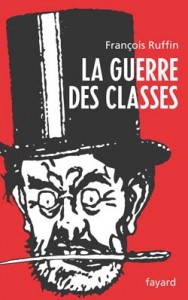 François Ruffin

LA GUERRE DES CLASSES

fayard